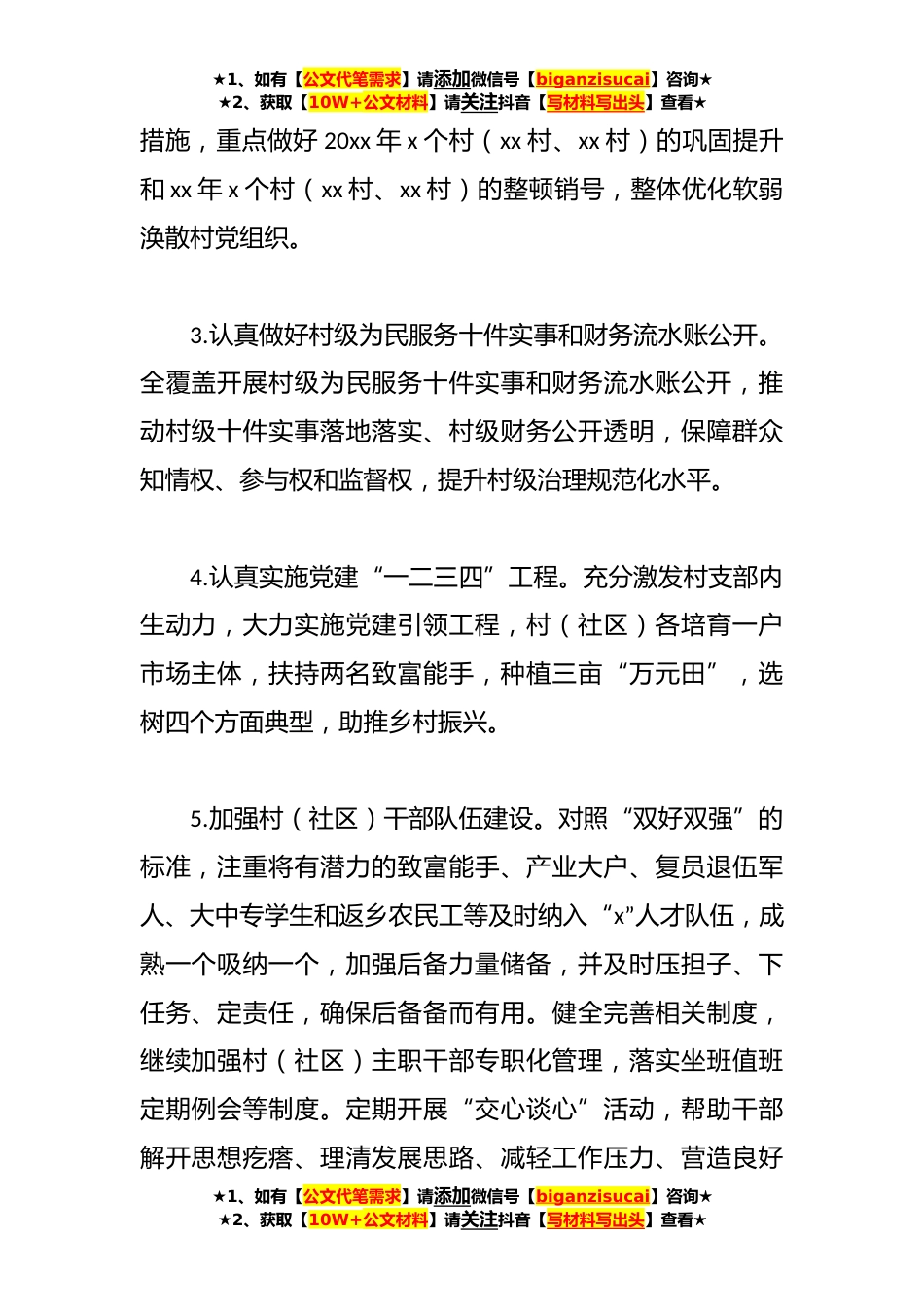 ★1、如有【公文代笔需求】请添加微信号【biganzisucai】咨询★
★2、获取【10W+公文材料】请关注抖音【写材料写出头】查看★

措施，重点做好 20xx 年 x 个村（xx 村、xx 村）的巩固提升和 xx 年 x 个村（xx 村、xx 村）的整顿销号，整体优化软弱涣散村党组织。

3.认真做好村级为民服务十件实事和财务流水账公开。全覆盖开展村级为民服务十件实事和财务流水账公开，推动村级十件实事落地落实、村级财务公开透明，保障群众知情权、参与权和监督权，提升村级治理规范化水平。

4.认真实施党建“一二三四”工程。充分激发村支部内生动力，大力实施党建引领工程，村（社区）各培育一户市场主体，扶持两名致富能手，种植三亩“万元田”，选树四个方面典型，助推乡村振兴。

5.加强村（社区）干部队伍建设。对照“双好双强”的标准，注重将有潜力的致富能手、产业大户、复员退伍军人、大中专学生和返乡农民工等及时纳入“x”人才队伍，成熟一个吸纳一个，加强后备力量储备，并及时压担子、下任务、定责任，确保后备备而有用。健全完善相关制度，继续加强村（社区）主职干部专职化管理，落实坐班值班定期例会等制度。定期开展“交心谈心”活动，帮助干部解开思想疙瘩、理清发展思路、减轻工作压力、营造良好

★1、如有【公文代笔需求】请添加微信号【biganzisucai】咨询★
★2、获取【10W+公文材料】请关注抖音【写材料写出头】查看★